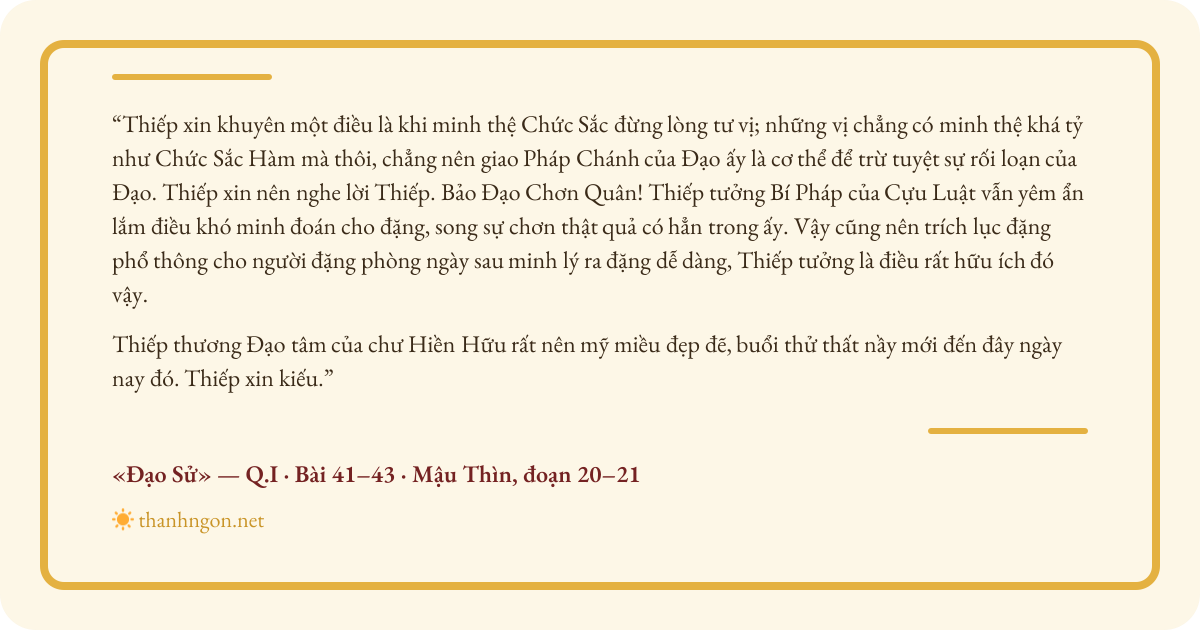 "Thiếp xin khuyên một điều là khi minh thệ Chức Sắc đừng lòng tư vị; những vị chẳng có minh thệ khá tỷ như Chức Sắc Hàm mà thôi, chẳng nên giao Pháp Chánh của Đạo ấy là cơ thể để trừ tuyệt sự rối loạn của Đạo. Thiếp xin nên nghe lời Thiếp. Bảo Đạo Chơn Quân! Thiếp tưởng Bí Pháp của Cựu Luật vẫn yêm ẩn lắm điều khó minh đoán cho đặng, song sự chơn thật quả có hẳn trong ấy. Vậy cũng nên trích lục đặng phổ thông cho người đặng phòng ngày sau minh lý ra đặng dễ dàng, Thiếp tưởng là điều rất hữu ích đó vậy.

Thiếp thương Đạo tâm của chư Hiền Hữu rất nên mỹ miều đẹp đẽ, buổi thử thất nầy mới đến đây ngày nay đó. Thiếp xin kiếu."

«Đạo Sử» — Q.I · Bài 41–43 · Mậu Thìn, đoạn 20–21

thanhngon.net